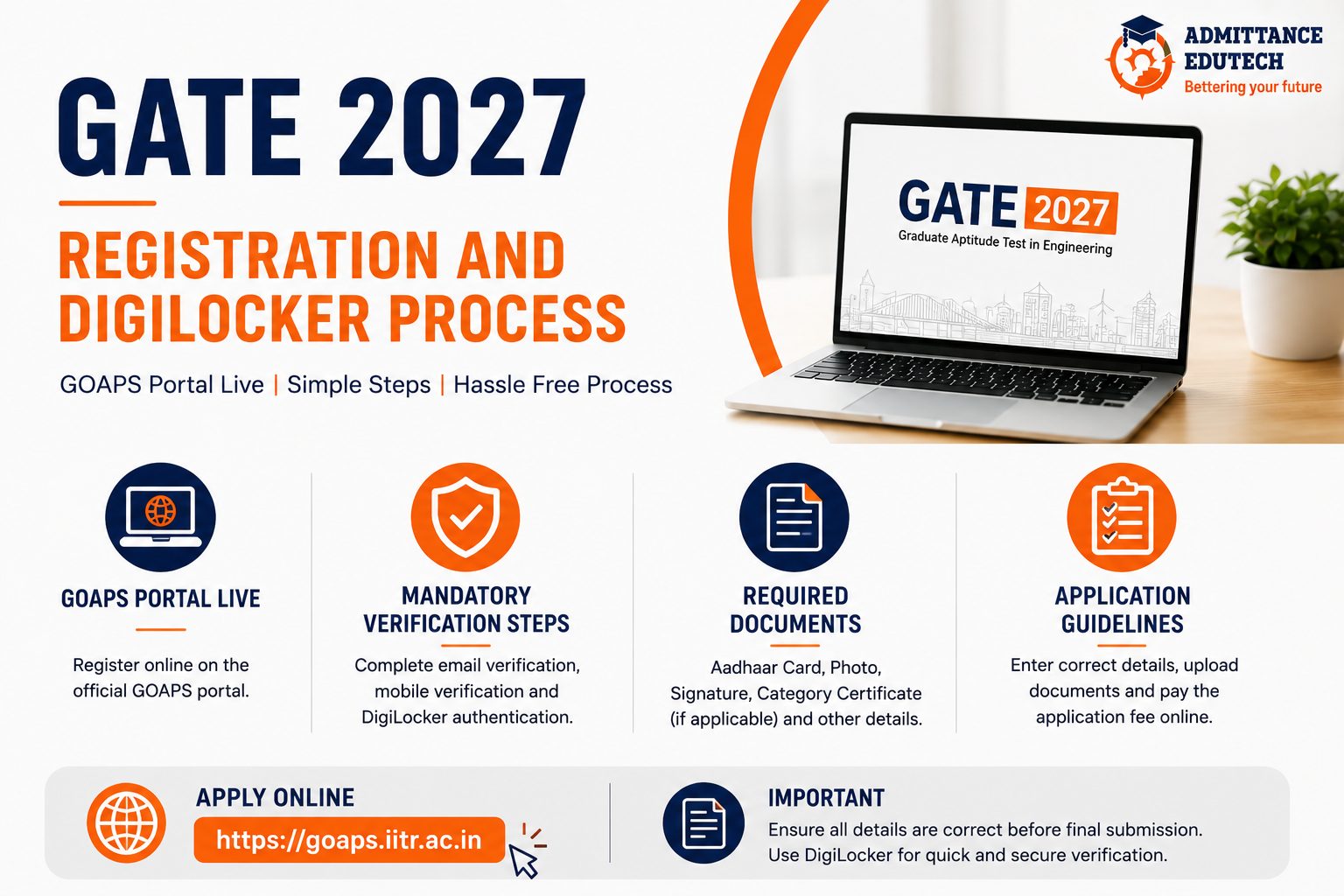 ADMITTANCE EDUTECH
Bettering your future

GATE 2027

REGISTRATION AND DIGILOCKER PROCESS

GOAPS Portal Live | Simple Steps | Hassle Free Process

GATE 2027
Graduate Aptitude Test in Engineering

GOAPS PORTAL LIVE

Register online on the official GOAPS portal.

MANDATORY VERIFICATION STEPS

Complete email verification, mobile verification and DigiLocker authentication.

REQUIRED DOCUMENTS

Aadhaar Card, Photo, Signature, Category Certificate (if applicable) and other details.

APPLICATION GUIDELINES

Enter correct details, upload documents and pay the application fee online.

APPLY ONLINE

https://goaps.iitr.ac.in

IMPORTANT

Ensure all details are correct before final submission.
Use DigiLocker for quick and secure verification.